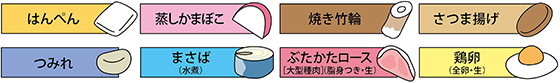 はんぺん

蒸しかまぼこ

焼き竹輪

さつま揚げ

つみれ

まさば
(水煮)

ぶたかたロース
[大型種肉](脂身つき・生)

鶏卵
(全卵・生)